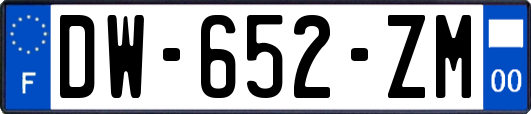 F
DW-652-ZM
00